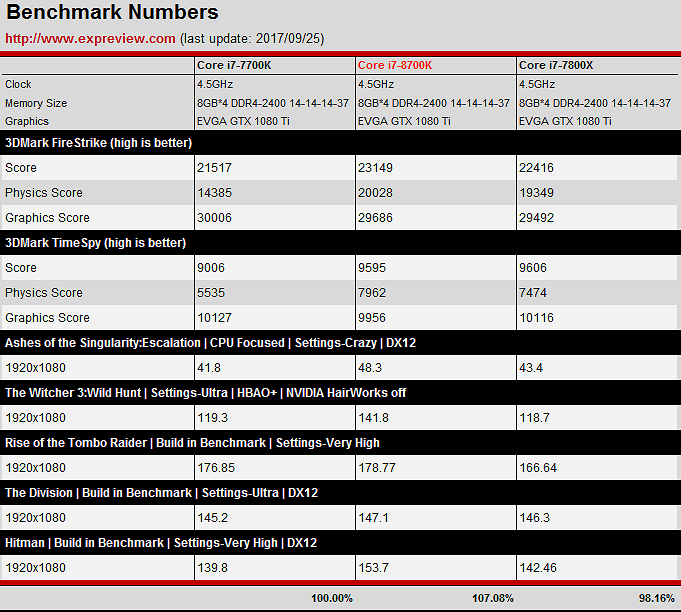 Benchmark Numbers

http://www.expreview.com (last update: 2017/09/25)

| | Core i7-7700K | Core i7-8700K | Core i7-7800X |
|---|---|---|---|
| Clock | 4.5GHz | 4.5GHz | 4.5GHz |
| Memory Size | 8GB*4 DDR4-2400 14-14-14-37 | 8GB*4 DDR4-2400 14-14-14-37 | 8GB*4 DDR4-2400 14-14-14-37 |
| Graphics | EVGA GTX 1080 Ti | EVGA GTX 1080 Ti | EVGA GTX 1080 Ti |
| 3DMark FireStrike (high is better) | | | |
| Score | 21517 | 23149 | 22416 |
| Physics Score | 14385 | 20028 | 19349 |
| Graphics Score | 30006 | 29686 | 29492 |
| 3DMark TimeSpy (high is better) | | | |
| Score | 9006 | 9595 | 9606 |
| Physics Score | 5535 | 7962 | 7474 |
| Graphics Score | 10127 | 9956 | 10116 |
| Ashes of the Singularity:Escalation \| CPU Focused \| Settings-Crazy \| DX12 | | | |
| 1920x1080 | 41.8 | 48.3 | 43.4 |
| The Witcher 3:Wild Hunt \| Settings-Ultra \| HBAO+ \| NVIDIA HairWorks off | | | |
| 1920x1080 | 119.3 | 141.8 | 118.7 |
| Rise of the Tombo Raider \| Build in Benchmark \| Settings-Very High | | | |
| 1920x1080 | 176.85 | 178.77 | 166.64 |
| The Division \| Build in Benchmark \| Settings-Ultra \| DX12 | | | |
| 1920x1080 | 145.2 | 147.1 | 146.3 |
| Hitman \| Build in Benchmark \| Settings-Very High \| DX12 | | | |
| 1920x1080 | 139.8 | 153.7 | 142.46 |
| | 100.00% | 107.08% | 98.16% |